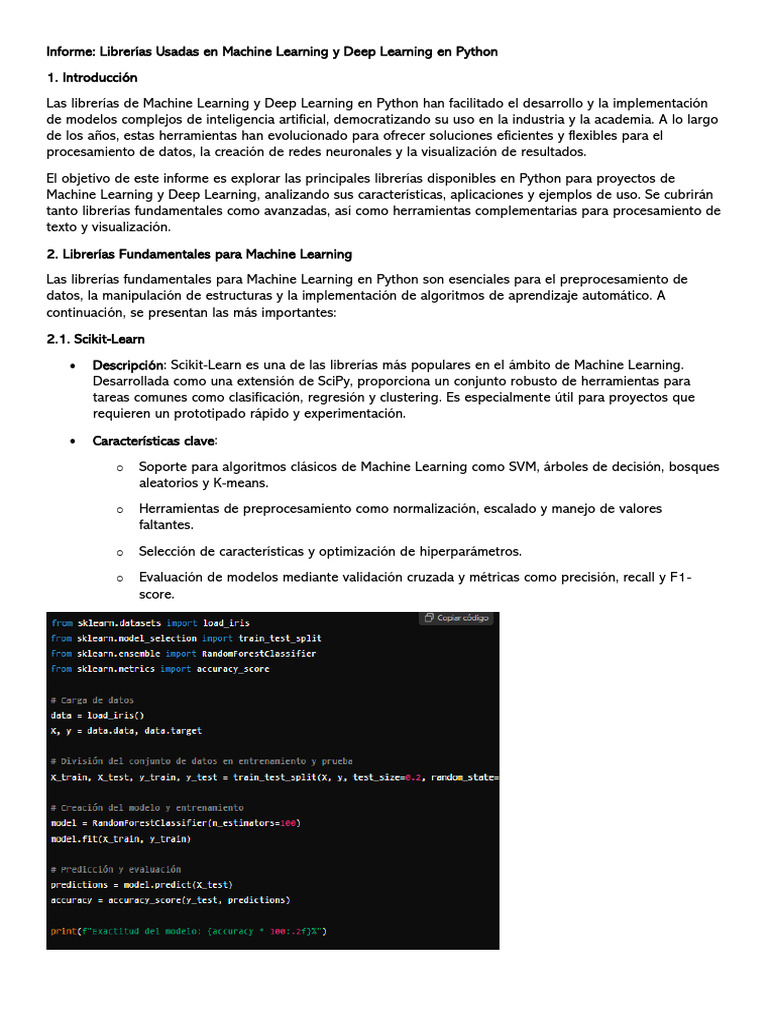 Informe: Librerías Usadas en Machine Learning y Deep Learning en Python

1. Introducción

Las librerías de Machine Learning y Deep Learning en Python han facilitado el desarrollo y la implementación de modelos complejos de inteligencia artificial, democratizando su uso en la industria y la academia. A lo largo de los años, estas herramientas han evolucionado para ofrecer soluciones eficientes y flexibles para el procesamiento de datos, la creación de redes neuronales y la visualización de resultados.

El objetivo de este informe es explorar las principales librerías disponibles en Python para proyectos de Machine Learning y Deep Learning, analizando sus características, aplicaciones y ejemplos de uso. Se cubrirán tanto librerías fundamentales como avanzadas, así como herramientas complementarias para procesamiento de texto y visualización.

2. Librerías Fundamentales para Machine Learning

Las librerías fundamentales para Machine Learning en Python son esenciales para el preprocesamiento de datos, la manipulación de estructuras y la implementación de algoritmos de aprendizaje automático. A continuación, se presentan las más importantes:

2.1. Scikit-Learn

• Descripción: Scikit-Learn es una de las librerías más populares en el ámbito de Machine Learning. Desarrollada como una extensión de SciPy, proporciona un conjunto robusto de herramientas para tareas comunes como clasificación, regresión y clustering. Es especialmente útil para proyectos que requieren un prototipado rápido y experimentación.

• Características clave:

o Soporte para algoritmos clásicos de Machine Learning como SVM, árboles de decisión, bosques aleatorios y K-means.

o Herramientas de preprocesamiento como normalización, escalado y manejo de valores faltantes.

o Selección de características y optimización de hiperparámetros.

o Evaluación de modelos mediante validación cruzada y métricas como precisión, recall y F1-score.

Copiar código

from sklearn.datasets import load_iris
from sklearn.model_selection import train_test_split
from sklearn.ensemble import RandomForestClassifier
from sklearn.metrics import accuracy_score

# Carga de datos
data = load_iris()
X, y = data.data, data.target

# División del conjunto de datos en entrenamiento y prueba
X_train, X_test, y_train, y_test = train_test_split(X, y, test_size=0.2, random_state=

# Creación del modelo y entrenamiento
model = RandomForestClassifier(n_estimators=100)
model.fit(X_train, y_train)

# Predicción y evaluación
predictions = model.predict(X_test)
accuracy = accuracy_score(y_test, predictions)

print(f"Exactitud del modelo: {accuracy * 100:.2f}%")